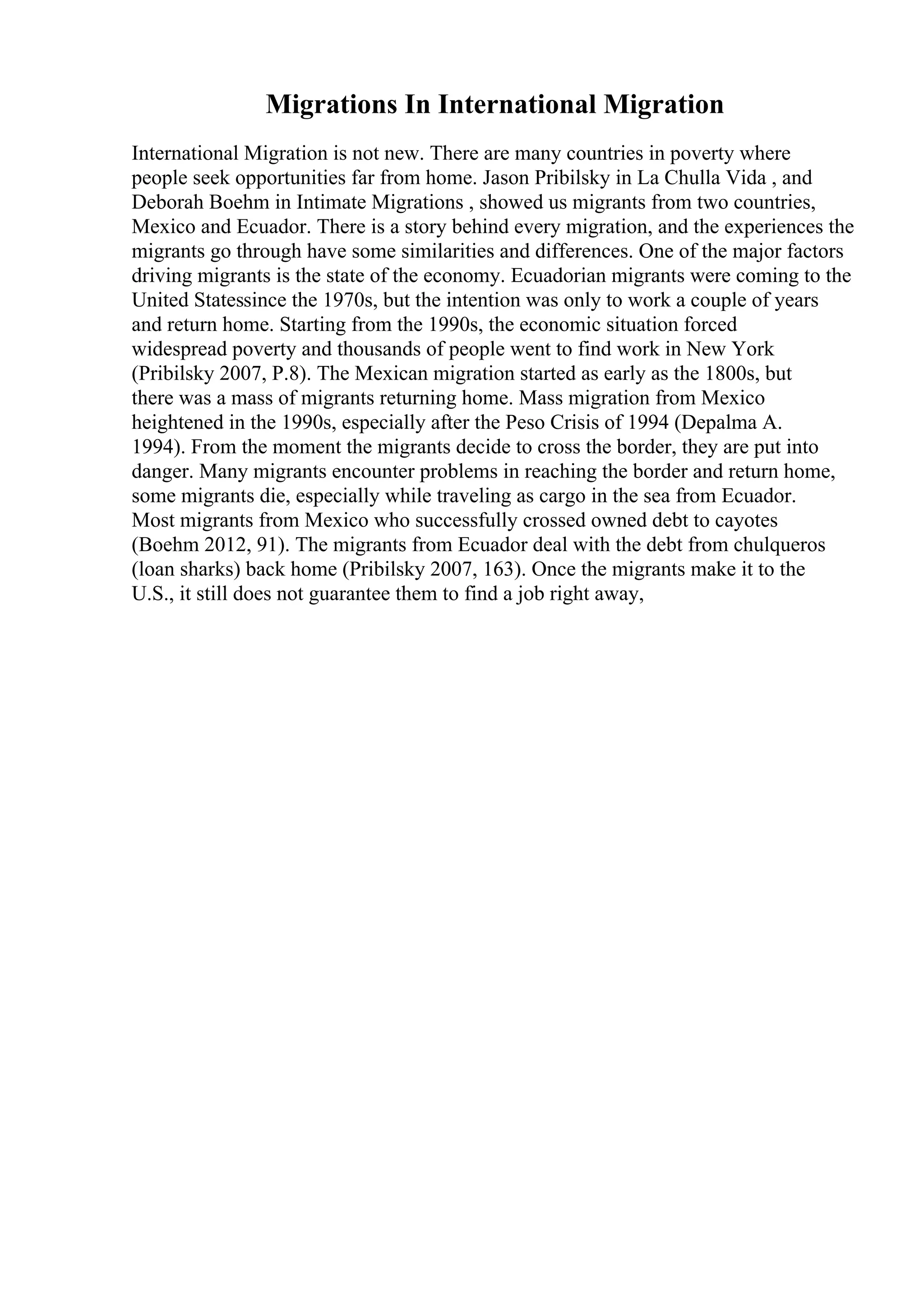 Migrations In International Migration

International Migration is not new. There are many countries in poverty where people seek opportunities far from home. Jason Pribilsky in La Chulla Vida , and Deborah Boehm in Intimate Migrations , showed us migrants from two countries, Mexico and Ecuador. There is a story behind every migration, and the experiences the migrants go through have some similarities and differences. One of the major factors driving migrants is the state of the economy. Ecuadorian migrants were coming to the United Statessince the 1970s, but the intention was only to work a couple of years and return home. Starting from the 1990s, the economic situation forced widespread poverty and thousands of people went to find work in New York (Pribilsky 2007, P.8). The Mexican migration started as early as the 1800s, but there was a mass of migrants returning home. Mass migration from Mexico heightened in the 1990s, especially after the Peso Crisis of 1994 (Depalma A. 1994). From the moment the migrants decide to cross the border, they are put into danger. Many migrants encounter problems in reaching the border and return home, some migrants die, especially while traveling as cargo in the sea from Ecuador. Most migrants from Mexico who successfully crossed owned debt to cayotes (Boehm 2012, 91). The migrants from Ecuador deal with the debt from chulqueros (loan sharks) back home (Pribilsky 2007, 163). Once the migrants make it to the U.S., it still does not guarantee them to find a job right away,